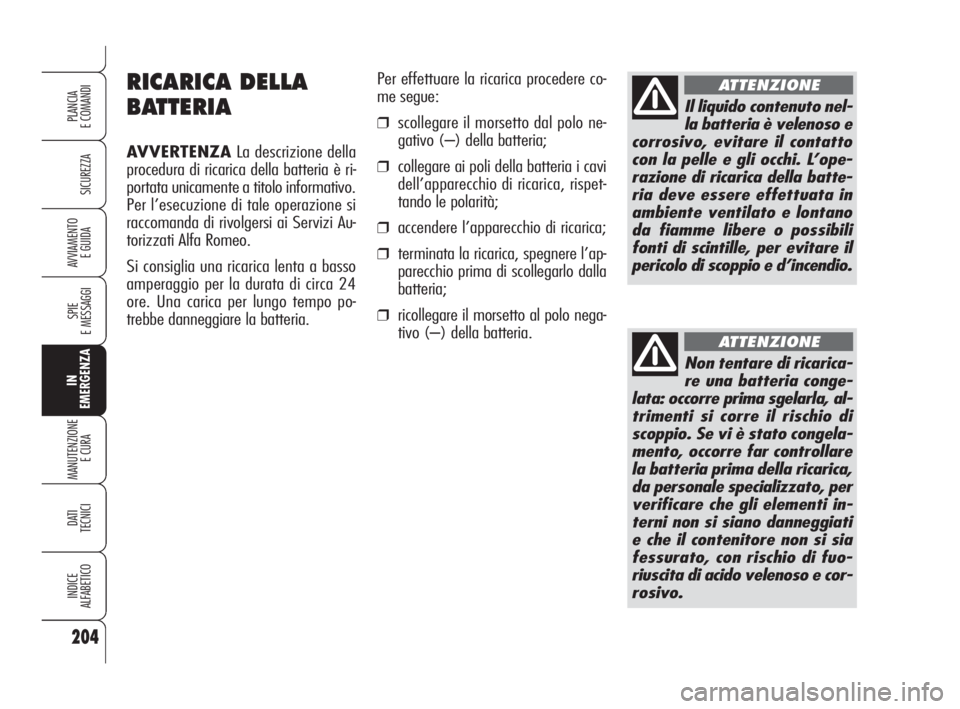 PLANCIA E COMANDI

SICUREZZA

AVVIAMENTO E GUIDA

SPIE E MESSAGGI

IN EMERGENZA

MANUTENZIONE E CURA

DATI TECNICI

INDICE ALFABETICO

204

RICARICA DELLA BATTERIA

AVVERTENZA La descrizione della procedura di ricarica della batteria è riportata unicamente a titolo informativo. Per l'esecuzione di tale operazione si raccomanda di rivolgersi ai Servizi Autorizzati Alfa Romeo.

Si consiglia una ricarica lenta a basso amperaggio per la durata di circa 24 ore. Una carica per lungo tempo potrebbe danneggiare la batteria.

Per effettuare la ricarica procedere come segue:

❒ scollegare il morsetto dal polo negativo (–) della batteria;

❒ collegare ai poli della batteria i cavi dell'apparecchio di ricarica, rispettando le polarità;

❒ accendere l'apparecchio di ricarica;

❒ terminata la ricarica, spegnere l'apparecchio prima di scollegarlo dalla batteria;

❒ ricollegare il morsetto al polo negativo (–) della batteria.

ATTENZIONE

Il liquido contenuto nella batteria è velenoso e corrosivo, evitare il contatto con la pelle e gli occhi. L'operazione di ricarica della batteria deve essere effettuata in ambiente ventilato e lontano da fiamme libere o possibili fonti di scintille, per evitare il pericolo di scoppio e d'incendio.

ATTENZIONE

Non tentare di ricaricare una batteria congelata: occorre prima sgelarla, altrimenti si corre il rischio di scoppio. Se vi è stato congelamento, occorre far controllare la batteria prima della ricarica, da personale specializzato, per verificare che gli elementi interni non si siano danneggiati e che il contenitore non si sia fessurato, con rischio di fuoriuscita di acido velenoso e corrosivo.

carmanualsonline.info